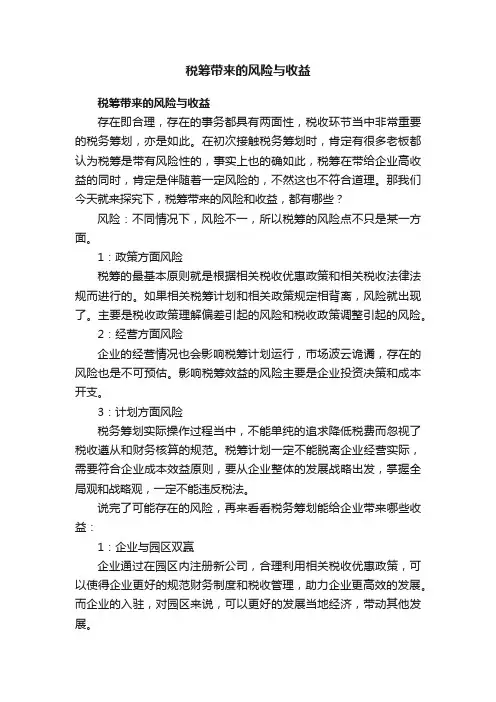 税筹带来的风险与收益

税筹带来的风险与收益

存在即合理，存在的事务都具有两面性，税收环节当中非常重要的税务筹划，亦是如此。在初次接触税务筹划时，肯定有很多老板都认为税筹是带有风险性的，事实上也的确如此，税筹在带给企业高收益的同时，肯定是伴随着一定风险的，不然这也不符合道理。那我们今天就来探究下，税筹带来的风险和收益，都有哪些？

风险：不同情况下，风险不一，所以税筹的风险点不只是某一方面。

1：政策方面风险

税筹的最基本原则就是根据相关税收优惠政策和相关税收法律法规而进行的。如果相关税筹计划和相关政策规定相背离，风险就出现了。主要是税收政策理解偏差引起的风险和税收政策调整引起的风险。

2：经营方面风险

企业的经营情况也会影响税筹计划运行，市场波云诡谲，存在的风险也是不可预估。影响税筹效益的风险主要是企业投资决策和成本开支。

3：计划方面风险

税务筹划实际操作过程当中，不能单纯的追求降低税费而忽视了税收遵从和财务核算的规范。税筹计划一定不能脱离企业经营实际，需要符合企业成本效益原则，要从企业整体的发展战略出发，掌握全局观和战略观，一定不能违反税法。

说完了可能存在的风险，再来看看税务筹划能给企业带来哪些收益：

1：企业与园区双赢

企业通过在园区内注册新公司，合理利用相关税收优惠政策，可以使得企业更好的规范财务制度和税收管理，助力企业更高效的发展。而企业的入驻，对园区来说，可以更好的发展当地经济，带动其他发展。